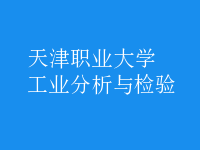 天津职业大学
工业分析与检验